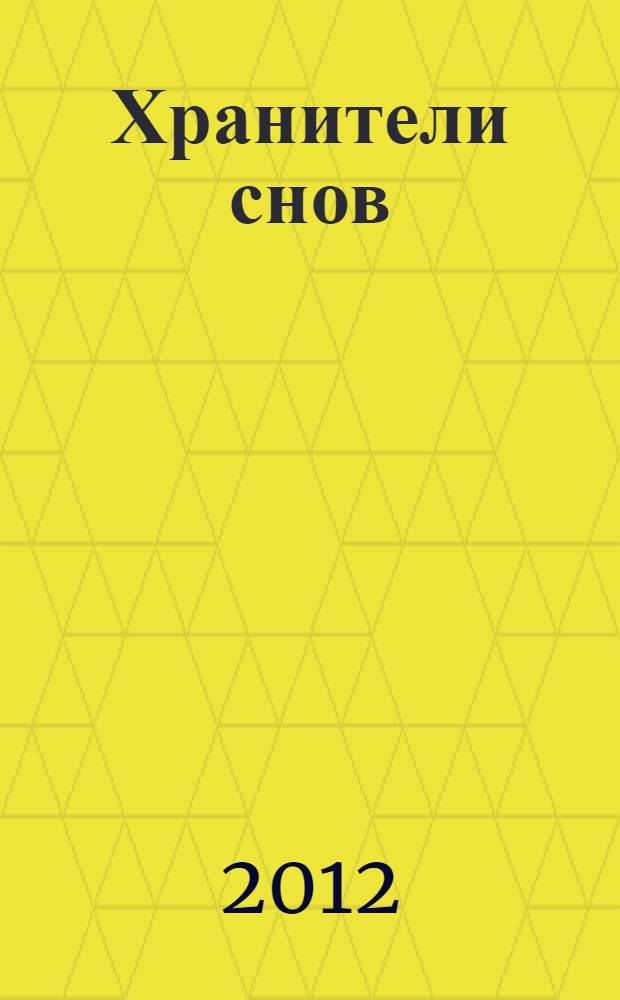 Хранители снов

2012